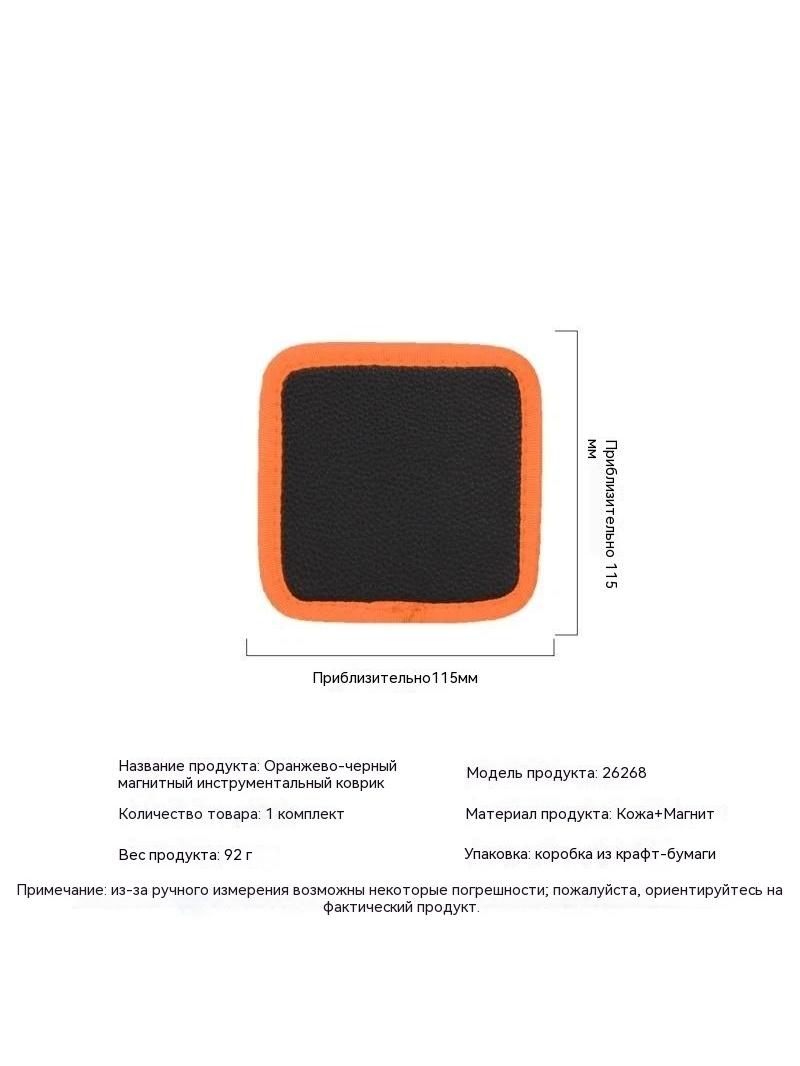 Приблизительно 115 мм

Приблизительно115мм

Название продукта: Оранжево-черный магнитный инструментальный коврик

Количество товара: 1 комплект

Вес продукта: 92 г

Модель продукта: 26268

Материал продукта: Кожа+Магнит

Упаковка: коробка из крафт-бумаги

Примечание: из-за ручного измерения возможны некоторые погрешности; пожалуйста, ориентируйтесь на фактический продукт.